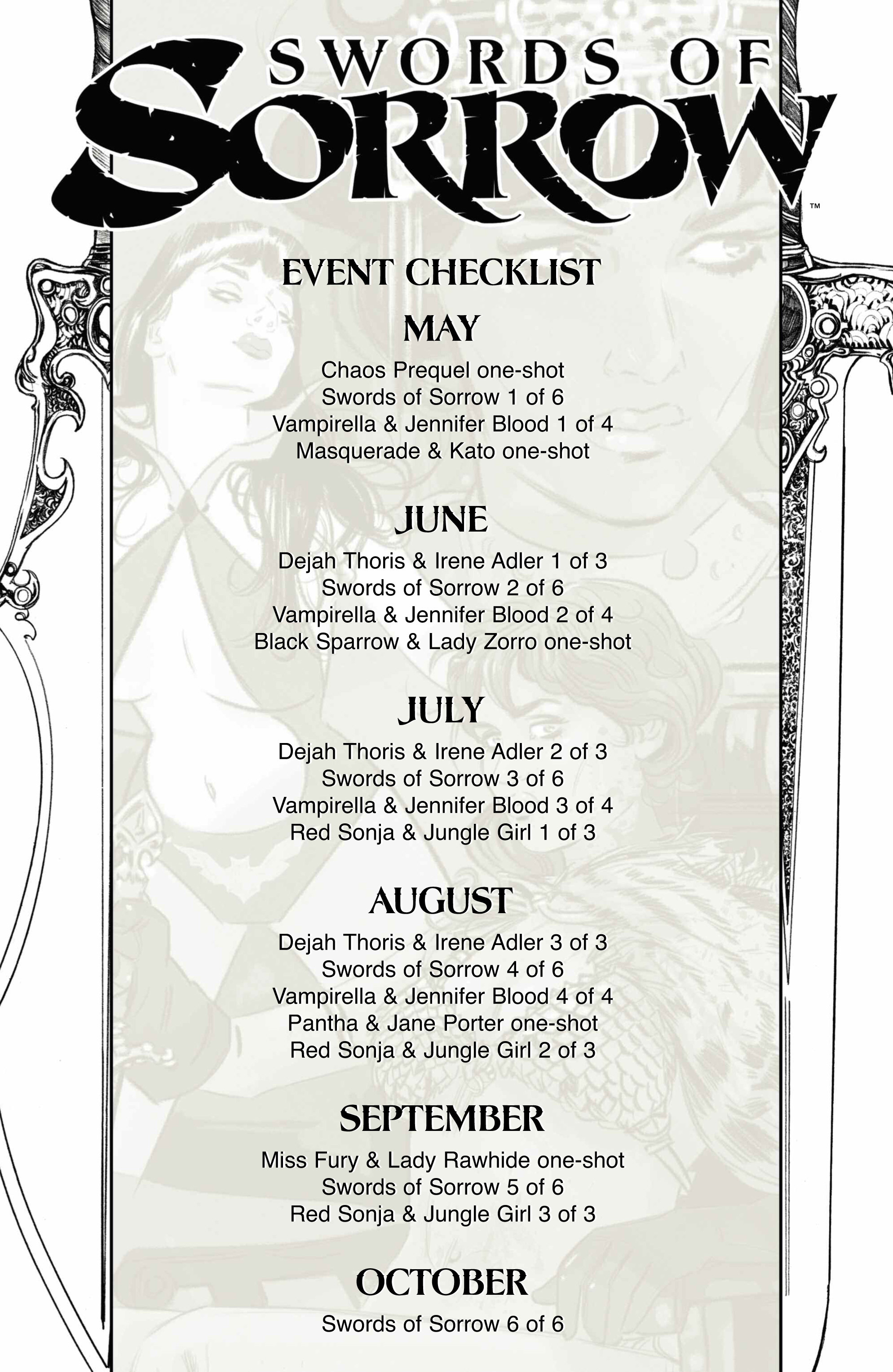 SWORDS OF SORROW™

EVENT CHECKLIST

MAY

Chaos Prequel one-shot
Swords of Sorrow 1 of 6
Vampirella & Jennifer Blood 1 of 4
Masquerade & Kato one-shot

JUNE

Dejah Thoris & Irene Adler 1 of 3
Swords of Sorrow 2 of 6
Vampirella & Jennifer Blood 2 of 4
Black Sparrow & Lady Zorro one-shot

JULY

Dejah Thoris & Irene Adler 2 of 3
Swords of Sorrow 3 of 6
Vampirella & Jennifer Blood 3 of 4
Red Sonja & Jungle Girl 1 of 3

AUGUST

Dejah Thoris & Irene Adler 3 of 3
Swords of Sorrow 4 of 6
Vampirella & Jennifer Blood 4 of 4
Pantha & Jane Porter one-shot
Red Sonja & Jungle Girl 2 of 3

SEPTEMBER

Miss Fury & Lady Rawhide one-shot
Swords of Sorrow 5 of 6
Red Sonja & Jungle Girl 3 of 3

OCTOBER

Swords of Sorrow 6 of 6